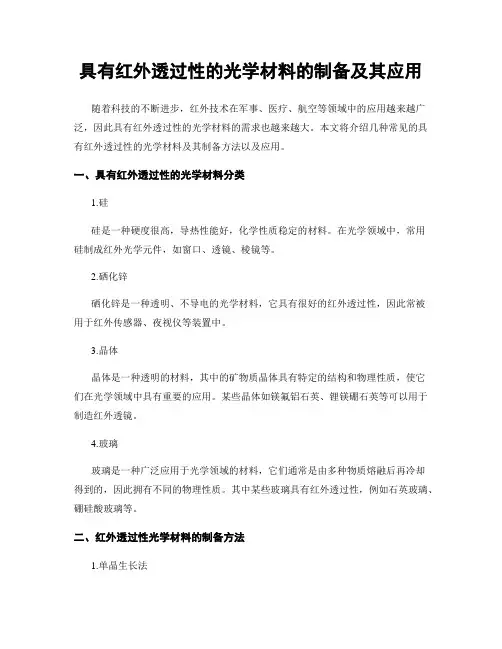 具有红外透过性的光学材料的制备及其应用

随着科技的不断进步，红外技术在军事、医疗、航空等领域中的应用越来越广泛，因此具有红外透过性的光学材料的需求也越来越大。本文将介绍几种常见的具有红外透过性的光学材料及其制备方法以及应用。

一、具有红外透过性的光学材料分类

1.硅

硅是一种硬度很高，导热性能好，化学性质稳定的材料。在光学领域中，常用硅制成红外光学元件，如窗口、透镜、棱镜等。

2.硒化锌

硒化锌是一种透明、不导电的光学材料，它具有很好的红外透过性，因此常被用于红外传感器、夜视仪等装置中。

3.晶体

晶体是一种透明的材料，其中的矿物质晶体具有特定的结构和物理性质，使它们在光学领域中具有重要的应用。某些晶体如镁氟铝石英、锂镁硼石英等可以用于制造红外透镜。

4.玻璃

玻璃是一种广泛应用于光学领域的材料，它们通常是由多种物质熔融后再冷却得到的，因此拥有不同的物理性质。其中某些玻璃具有红外透过性，例如石英玻璃、硼硅酸玻璃等。

二、红外透过性光学材料的制备方法

1.单晶生长法